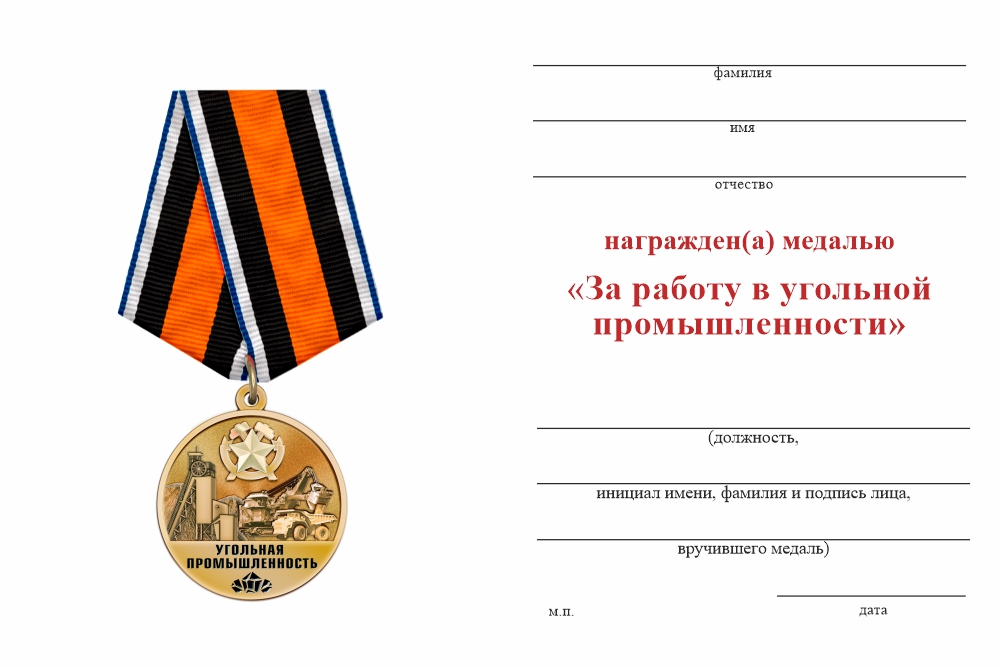 УГОЛЬНАЯ ПРОМЫШЛЕННОСТЬ

фамилия

имя

отчество

награжден(а) медалью

«За работу в угольной промышленности»

(должность,

инициал имени, фамилия и подпись лица,

вручившего медаль)

м.п.

дата